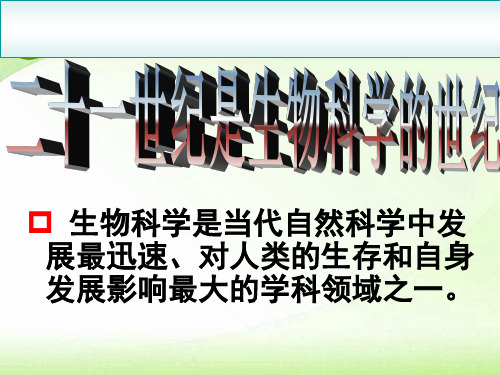 二十一世纪是生物科学的世纪

生物科学是当代自然科学中发展最迅速、对人类的生存和自身发展影响最大的学科领域之一。